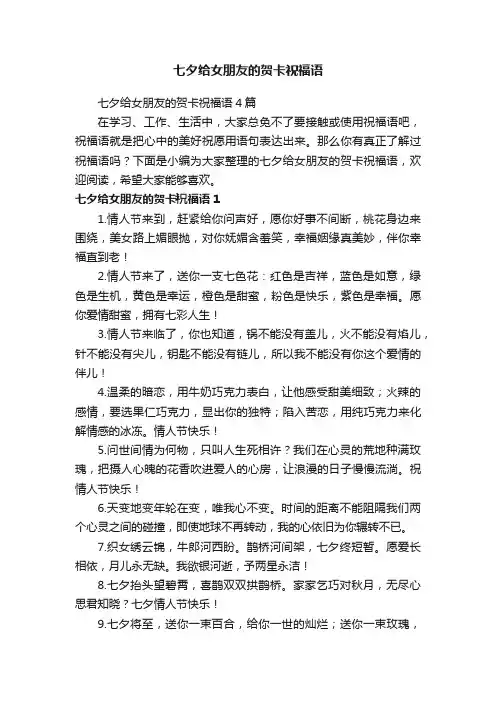 七夕给女朋友的贺卡祝福语

七夕给女朋友的贺卡祝福语4篇

在学习、工作、生活中，大家总免不了要接触或使用祝福语吧，祝福语就是把心中的美好祝愿用语句表达出来。那么你有真正了解过祝福语吗？下面是小编为大家整理的七夕给女朋友的贺卡祝福语，欢迎阅读，希望大家能够喜欢。

七夕给女朋友的贺卡祝福语1

1.情人节来到，赶紧给你问声好，愿你好事不间断，桃花身边来围绕，美女路上媚眼抛，对你妩媚含羞笑，幸福姻缘真美妙，伴你幸福直到老！

2.情人节来了，送你一支七色花：红色是吉祥，蓝色是如意，绿色是生机，黄色是幸运，橙色是甜蜜，粉色是快乐，紫色是幸福。愿你爱情甜蜜，拥有七彩人生！

3.情人节来临了，你也知道，锅不能没有盖儿，火不能没有焰儿，针不能没有尖儿，钥匙不能没有链儿，所以我不能没有你这个爱情的伴儿！

4.温柔的暗恋，用牛奶巧克力表白，让他感受甜美细致；火辣的感情，要选果仁巧克力，显出你的独特；陷入苦恋，用纯巧克力来化解情感的冰冻。情人节快乐！

5.问世间情为何物，只叫人生死相许？我们在心灵的荒地种满玫瑰，把摄人心魄的花香吹进爱人的心房，让浪漫的日子慢慢流淌。祝情人节快乐！

6.天变地变年轮在变，唯我心不变。时间的距离不能阻隔我们两个心灵之间的碰撞，即使地球不再转动，我的心依旧为你辗转不已。

7.织女绣云锦，牛郎河西盼。鹊桥河间架，七夕终短暂。愿爱长相依，月儿永无缺。我欲银河逝，予两星永洁！

8.七夕抬头望碧霄，喜鹊双双拱鹊桥。家家乞巧对秋月，无尽心思君知晓？七夕情人节快乐！

9.七夕将至，送你一束百合，给你一世的灿烂；送你一束玫瑰，